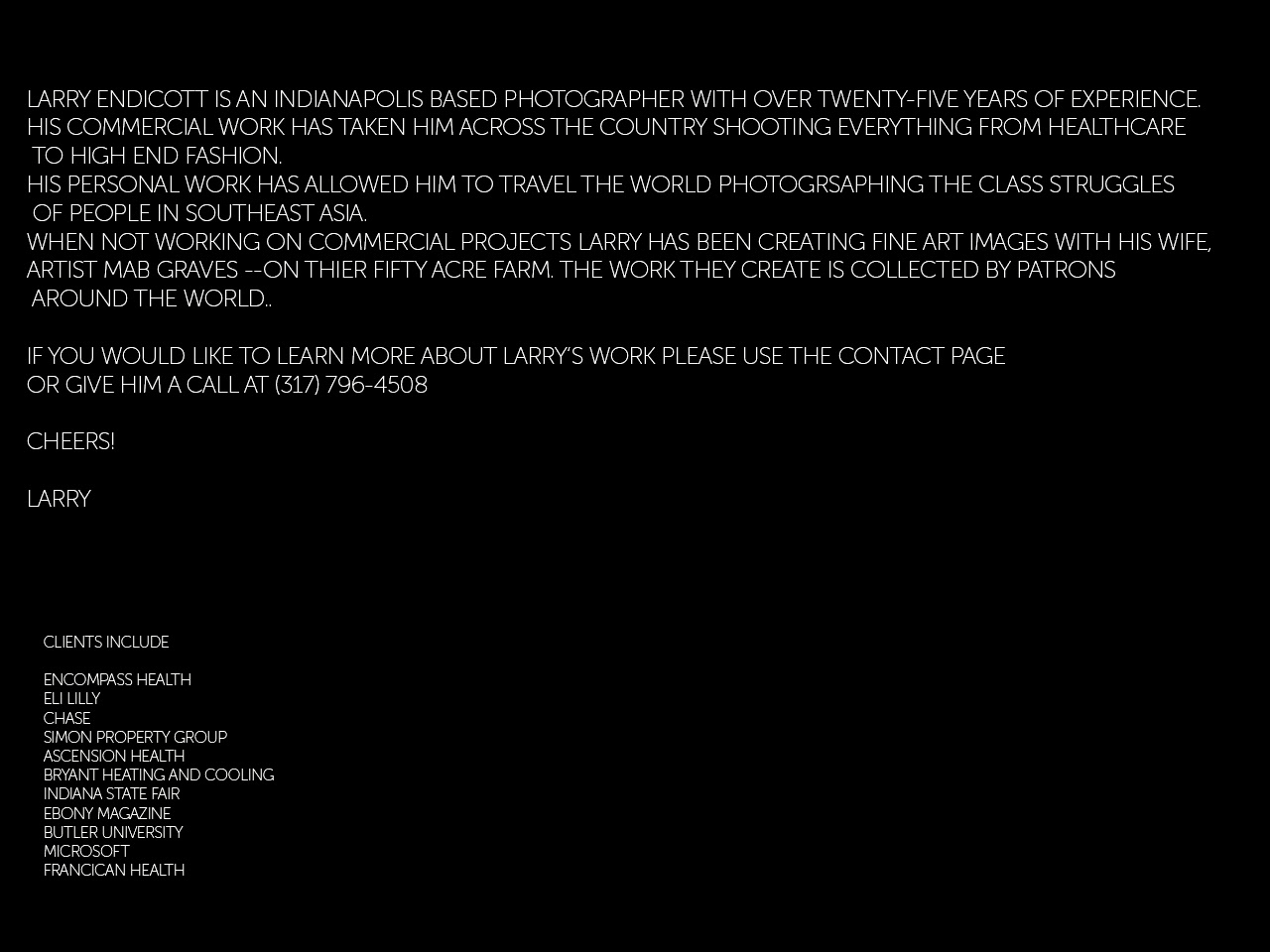 LARRY ENDICOTT IS AN INDIANAPOLIS BASED PHOTOGRAPHER WITH OVER TWENTY-FIVE YEARS OF EXPERIENCE. HIS COMMERCIAL WORK HAS TAKEN HIM ACROSS THE COUNTRY SHOOTING EVERYTHING FROM HEALTHCARE TO HIGH END FASHION.
HIS PERSONAL WORK HAS ALLOWED HIM TO TRAVEL THE WORLD PHOTOGRSAPHING THE CLASS STRUGGLES OF PEOPLE IN SOUTHEAST ASIA.
WHEN NOT WORKING ON COMMERCIAL PROJECTS LARRY HAS BEEN CREATING FINE ART IMAGES WITH HIS WIFE, ARTIST MAB GRAVES --ON THIER FIFTY ACRE FARM. THE WORK THEY CREATE IS COLLECTED BY PATRONS AROUND THE WORLD..

IF YOU WOULD LIKE TO LEARN MORE ABOUT LARRY'S WORK PLEASE USE THE CONTACT PAGE
OR GIVE HIM A CALL AT (317) 796-4508

CHEERS!

LARRY

CLIENTS INCLUDE

ENCOMPASS HEALTH
ELI LILLY
CHASE
SIMON PROPERTY GROUP
ASCENSION HEALTH
BRYANT HEATING AND COOLING
INDIANA STATE FAIR
EBONY MAGAZINE
BUTLER UNIVERSITY
MICROSOFT
FRANCICAN HEALTH